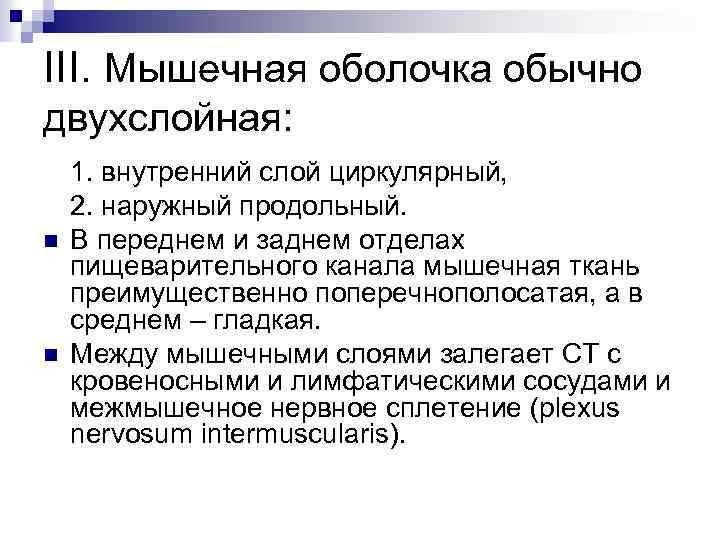 III. Мышечная оболочка обычно двухслойная:

1. внутренний слой циркулярный,

2. наружный продольный.

В переднем и заднем отделах пищеварительного канала мышечная ткань преимущественно поперечнополосатая, а в среднем – гладкая.

Между мышечными слоями залегает СТ с кровеносными и лимфатическими сосудами и межмышечное нервное сплетение (plexus nervosum intermuscularis).